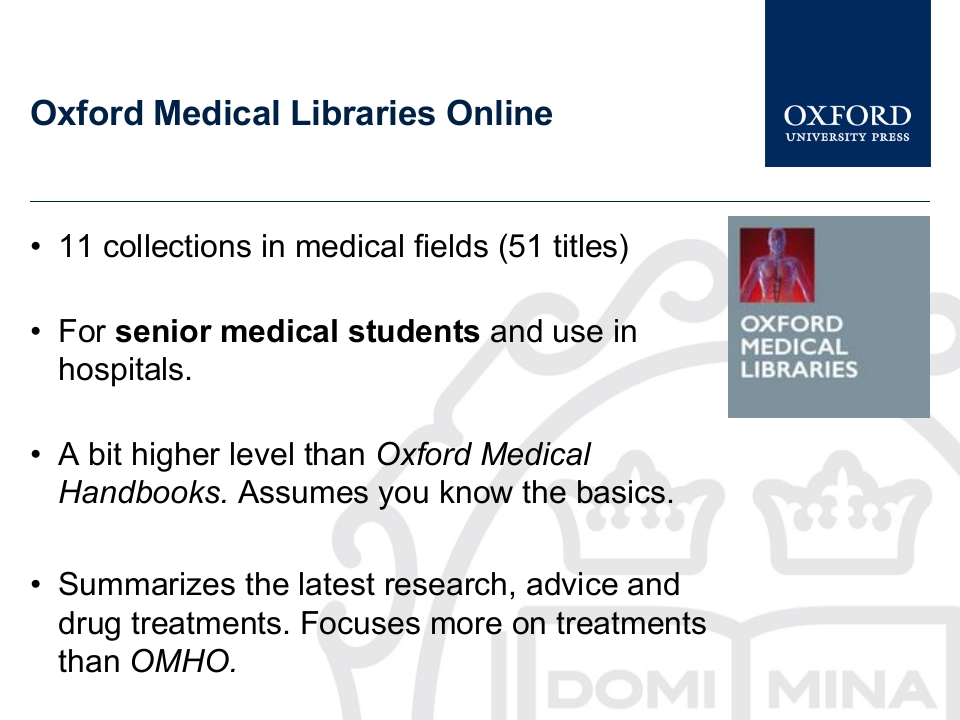 Oxford Medical Libraries Online

OXFORD
UNIVERSITY PRESS

• 11 collections in medical fields (51 titles)

• For senior medical students and use in hospitals.

• A bit higher level than Oxford Medical Handbooks. Assumes you know the basics.

• Summarizes the latest research, advice and drug treatments. Focuses more on treatments than OMHO.

OXFORD
MEDICAL
LIBRARIES

DOMI MINA